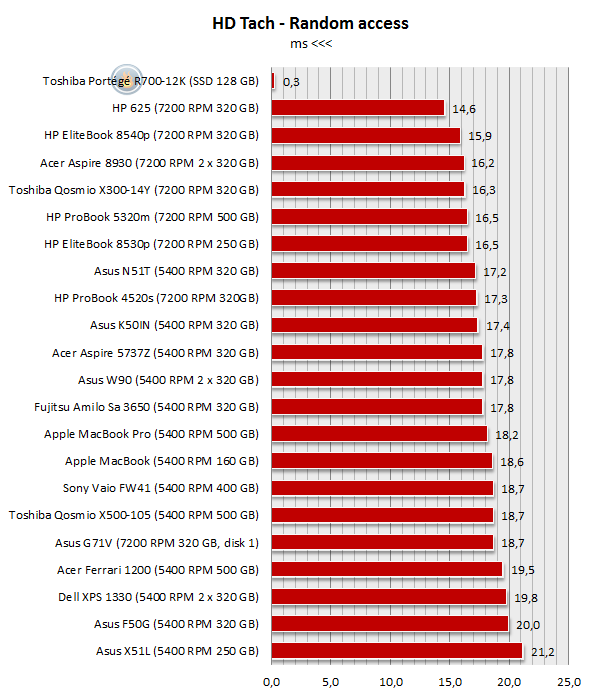 HD Tach - Random access
ms <<<

Toshiba Portégé R700-12K (SSD 128 GB) 0,3
HP 625 (7200 RPM 320 GB) 14,6
HP EliteBook 8540p (7200 RPM 320 GB) 15,9
Acer Aspire 8930 (7200 RPM 2 x 320 GB) 16,2
Toshiba Qosmio X300-14Y (7200 RPM 320 GB) 16,3
HP ProBook 5320m (7200 RPM 500 GB) 16,5
HP EliteBook 8530p (7200 RPM 250 GB) 16,5
Asus N51T (5400 RPM 320 GB) 17,2
HP ProBook 4520s (7200 RPM 320GB) 17,3
Asus K50IN (5400 RPM 320 GB) 17,4
Acer Aspire 5737Z (5400 RPM 320 GB) 17,8
Asus W90 (5400 RPM 2 x 320 GB) 17,8
Fujitsu Amilo Sa 3650 (5400 RPM 320 GB) 17,8
Apple MacBook Pro (5400 RPM 500 GB) 18,2
Apple MacBook (5400 RPM 160 GB) 18,6
Sony Vaio FW41 (5400 RPM 400 GB) 18,7
Toshiba Qosmio X500-105 (5400 RPM 500 GB) 18,7
Asus G71V (7200 RPM 320 GB, disk 1) 18,7
Acer Ferrari 1200 (5400 RPM 500 GB) 19,5
Dell XPS 1330 (5400 RPM 2 x 320 GB) 19,8
Asus F50G (5400 RPM 320 GB) 20,0
Asus X51L (5400 RPM 250 GB) 21,2

0,0 5,0 10,0 15,0 20,0 25,0